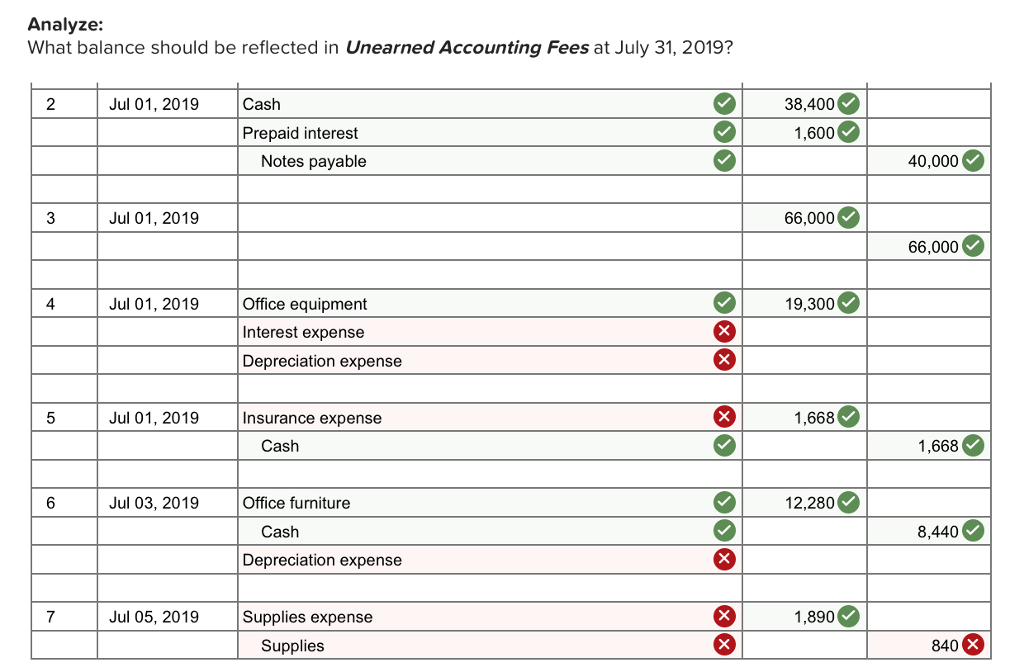 **Analyze:**
What balance should be reflected in ***Unearned Accounting Fees*** at July 31, 2019?

| | | | | |
|---|---|---|---|---|
| 2 | Jul 01, 2019 | Cash | 38,400 | |
| | | Prepaid interest | 1,600 | |
| | | Notes payable | | 40,000 |
| | | | | |
| 3 | Jul 01, 2019 | | 66,000 | |
| | | | | 66,000 |
| | | | | |
| 4 | Jul 01, 2019 | Office equipment | 19,300 | |
| | | Interest expense | | |
| | | Depreciation expense | | |
| | | | | |
| 5 | Jul 01, 2019 | Insurance expense | 1,668 | |
| | | Cash | | 1,668 |
| | | | | |
| 6 | Jul 03, 2019 | Office furniture | 12,280 | |
| | | Cash | | 8,440 |
| | | Depreciation expense | | |
| | | | | |
| 7 | Jul 05, 2019 | Supplies expense | 1,890 | |
| | | Supplies | | 840 |